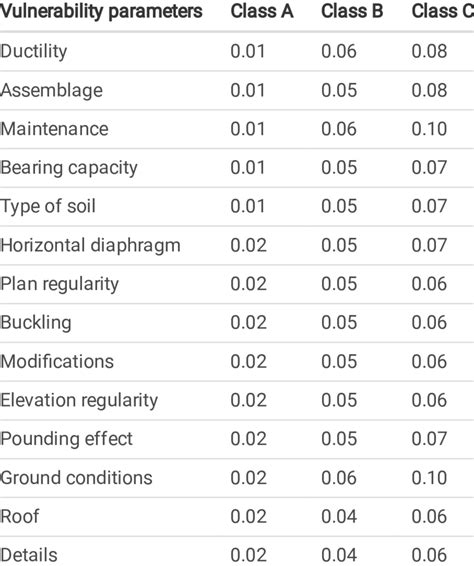 | Vulnerability parameters | Class A | Class B | Class C |
|---|---|---|---|
| Ductility | 0.01 | 0.06 | 0.08 |
| Assemblage | 0.01 | 0.05 | 0.08 |
| Maintenance | 0.01 | 0.06 | 0.10 |
| Bearing capacity | 0.01 | 0.05 | 0.07 |
| Type of soil | 0.01 | 0.05 | 0.07 |
| Horizontal diaphragm | 0.02 | 0.05 | 0.07 |
| Plan regularity | 0.02 | 0.05 | 0.06 |
| Buckling | 0.02 | 0.05 | 0.06 |
| Modifications | 0.02 | 0.05 | 0.06 |
| Elevation regularity | 0.02 | 0.05 | 0.06 |
| Pounding effect | 0.02 | 0.05 | 0.07 |
| Ground conditions | 0.02 | 0.06 | 0.10 |
| Roof | 0.02 | 0.04 | 0.06 |
| Details | 0.02 | 0.04 | 0.06 |